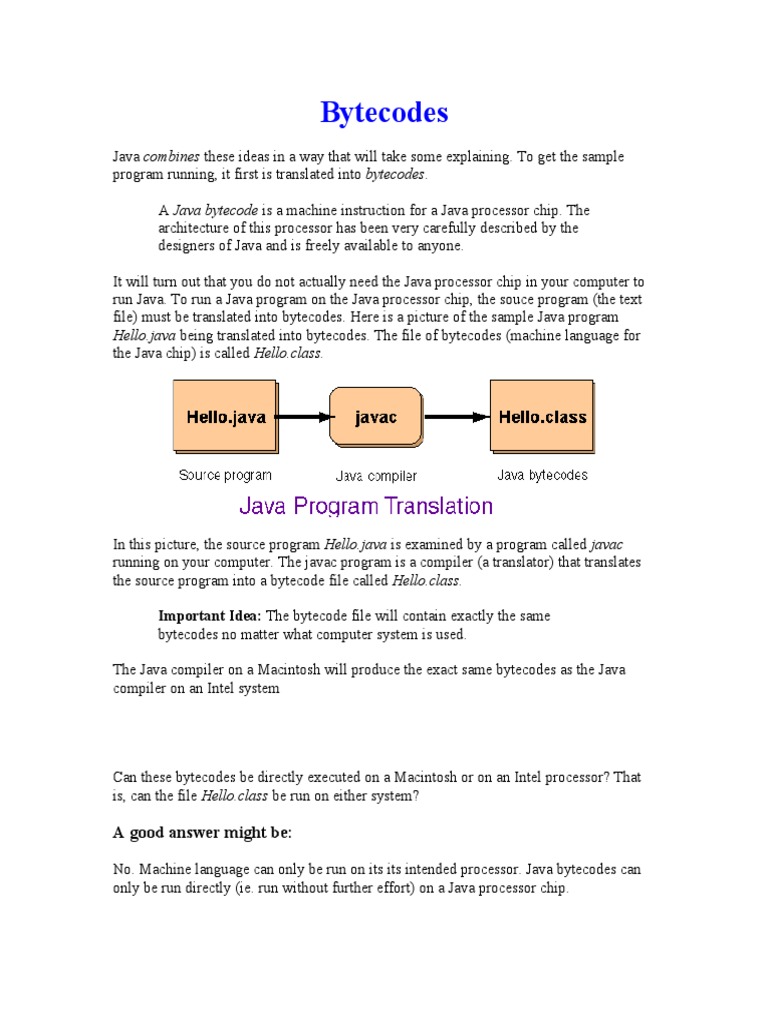 Bytecodes

Java combines these ideas in a way that will take some explaining. To get the sample program running, it first is translated into bytecodes.

A Java bytecode is a machine instruction for a Java processor chip. The architecture of this processor has been very carefully described by the designers of Java and is freely available to anyone.

It will turn out that you do not actually need the Java processor chip in your computer to run Java. To run a Java program on the Java processor chip, the souce program (the text file) must be translated into bytecodes. Here is a picture of the sample Java program Hello.java being translated into bytecodes. The file of bytecodes (machine language for the Java chip) is called Hello.class.

Hello.java

javac

Hello.class

Source program

Java compiler

Java bytecodes

Java Program Translation

In this picture, the source program Hello.java is examined by a program called javac running on your computer. The javac program is a compiler (a translator) that translates the source program into a bytecode file called Hello.class.

Important Idea: The bytecode file will contain exactly the same bytecodes no matter what computer system is used.

The Java compiler on a Macintosh will produce the exact same bytecodes as the Java compiler on an Intel system

Can these bytecodes be directly executed on a Macintosh or on an Intel processor? That is, can the file Hello.class be run on either system?

A good answer might be:

No. Machine language can only be run on its its intended processor. Java bytecodes can only be run directly (ie. run without further effort) on a Java processor chip.